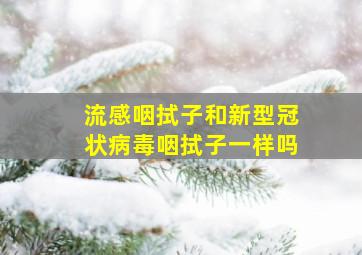 流感咽拭子和新型冠状病毒咽拭子一样吗